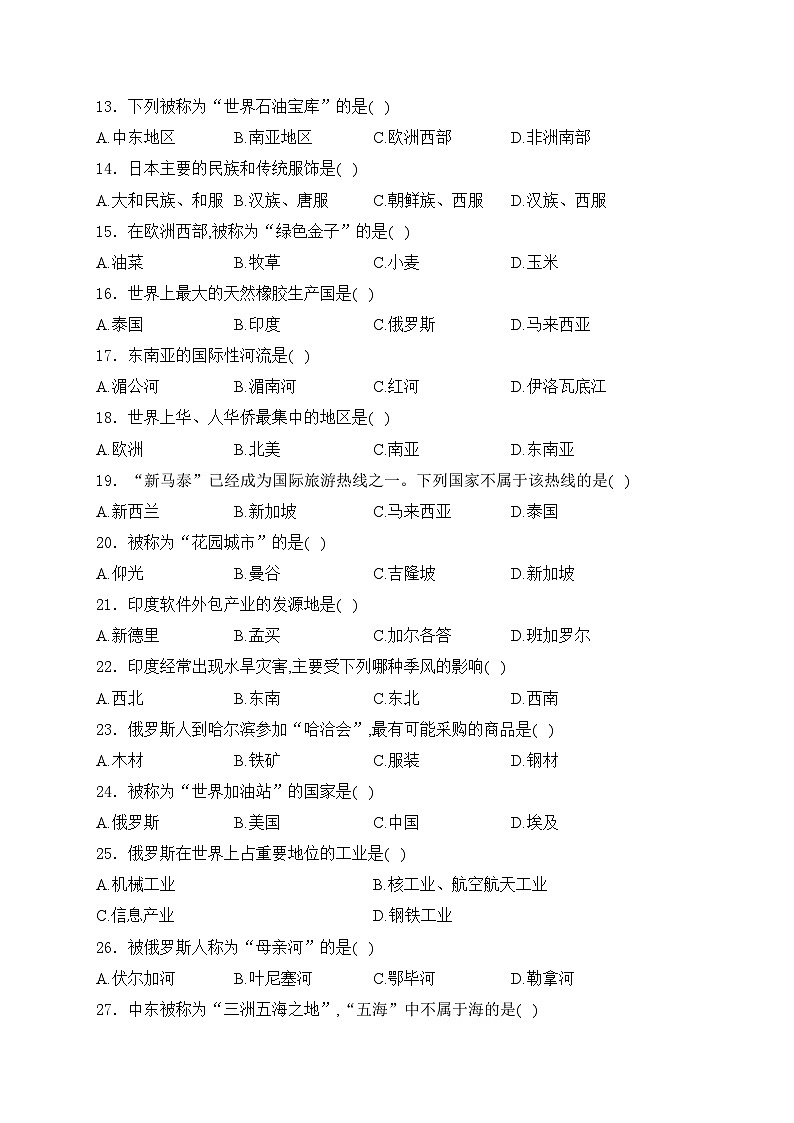 13. 下列被称为“世界石油宝库”的是( )

A.中东地区 B.南亚地区 C.欧洲西部 D.非洲南部

14. 日本主要的民族和传统服饰是( )

A.大和民族、和服 B.汉族、唐服 C.朝鲜族、西服 D.汉族、西服

15. 在欧洲西部,被称为“绿色金子”的是( )

A.油菜 B.牧草 C.小麦 D.玉米

16. 世界上最大的天然橡胶生产国是( )

A.泰国 B.印度 C.俄罗斯 D.马来西亚

17. 东南亚的国际性河流是( )

A.湄公河 B.湄南河 C.红河 D.伊洛瓦底江

18. 世界上华、人华侨最集中的地区是( )

A.欧洲 B.北美 C.南亚 D.东南亚

19. “新马泰”已经成为国际旅游热线之一。下列国家不属于该热线的是( )

A.新西兰 B.新加坡 C.马来西亚 D.泰国

20. 被称为“花园城市”的是( )

A.仰光 B.曼谷 C.吉隆坡 D.新加坡

21. 印度软件外包产业的发源地是( )

A.新德里 B.孟买 C.加尔各答 D.班加罗尔

22. 印度经常出现水旱灾害,主要受下列哪种季风的影响( )

A.西北 B.东南 C.东北 D.西南

23. 俄罗斯人到哈尔滨参加“哈洽会”,最有可能采购的商品是( )

A.木材 B.铁矿 C.服装 D.钢材

24. 被称为“世界加油站”的国家是( )

A.俄罗斯 B.美国 C.中国 D.埃及

25. 俄罗斯在世界上占重要地位的工业是( )

A.机械工业 B.核工业、航空航天工业

C.信息产业 D.钢铁工业

26. 被俄罗斯人称为“母亲河”的是( )

A.伏尔加河 B.叶尼塞河 C.鄂毕河 D.勒拿河

27. 中东被称为“三洲五海之地”,“五海”中不属于海的是( )